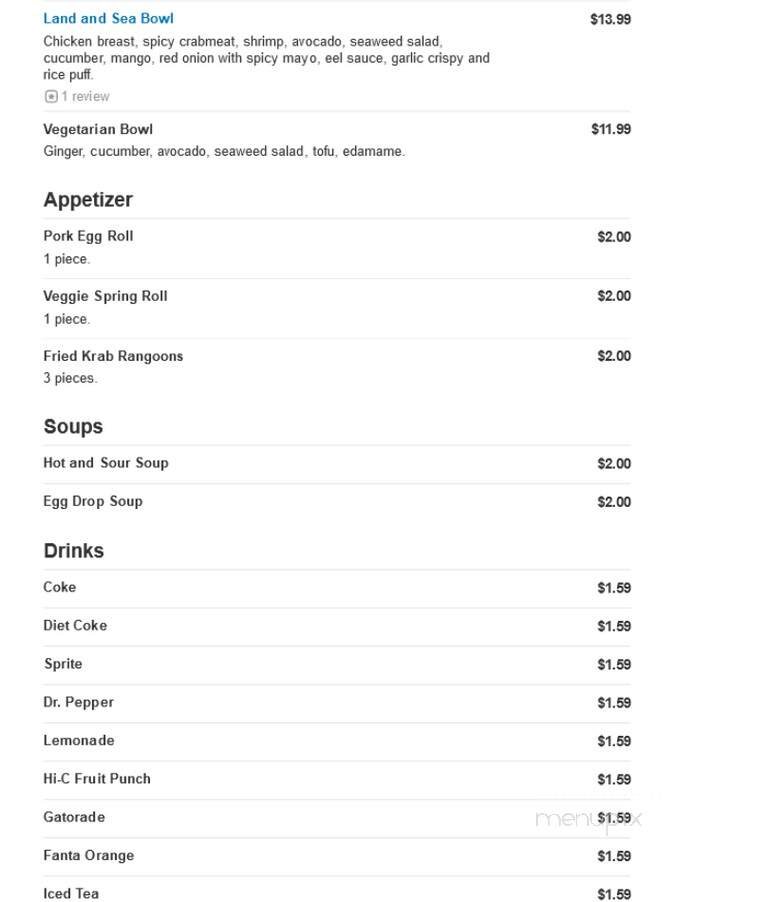 Land and Sea Bowl $13.99
Chicken breast, spicy crabmeat, shrimp, avocado, seaweed salad, cucumber, mango, red onion with spicy mayo, eel sauce, garlic crispy and rice puff.
1 review

Vegetarian Bowl $11.99
Ginger, cucumber, avocado, seaweed salad, tofu, edamame.

Appetizer

Pork Egg Roll $2.00
1 piece.

Veggie Spring Roll $2.00
1 piece.

Fried Krab Rangoons $2.00
3 pieces.

Soups

Hot and Sour Soup $2.00

Egg Drop Soup $2.00

Drinks

Coke $1.59

Diet Coke $1.59

Sprite $1.59

Dr. Pepper $1.59

Lemonade $1.59

Hi-C Fruit Punch $1.59

Gatorade $1.59

menupix

Fanta Orange $1.59

Iced Tea $1.59